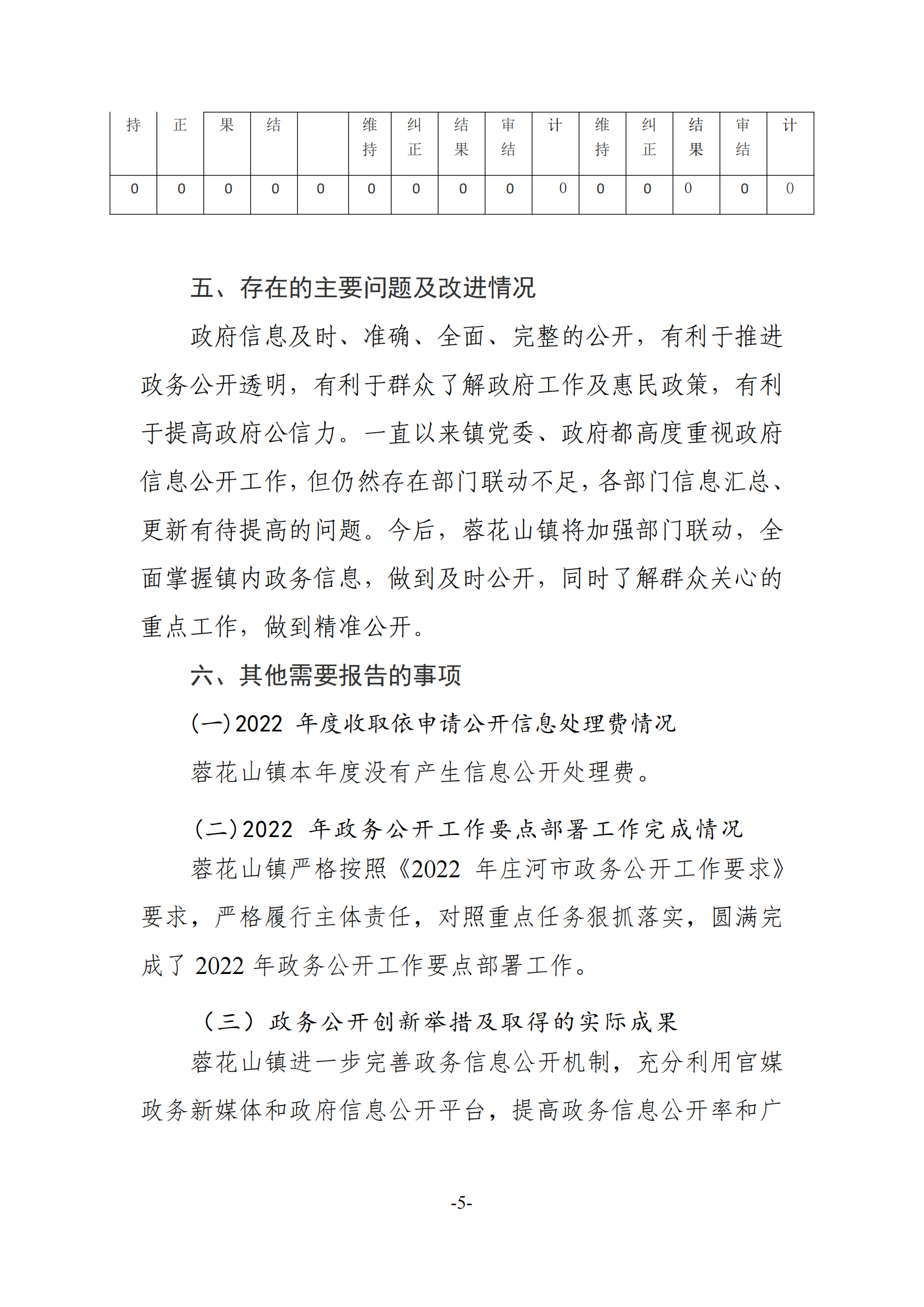 | 持 | 正 | 果 | 结 |  | 维持 | 纠正 | 结果 | 审结 | 计 | 维持 | 纠正 | 结果 | 审结 | 计 |
|---|---|---|---|---|---|---|---|---|---|---|---|---|---|---|
| 0 | 0 | 0 | 0 | 0 | 0 | 0 | 0 | 0 | 0 | 0 | 0 | 0 | 0 | 0 |

五、存在的主要问题及改进情况

政府信息及时、准确、全面、完整的公开，有利于推进政务公开透明，有利于群众了解政府工作及惠民政策，有利于提高政府公信力。一直以来镇党委、政府都高度重视政府信息公开工作，但仍然存在部门联动不足，各部门信息汇总、更新有待提高的问题。今后，蓉花山镇将加强部门联动，全面掌握镇内政务信息，做到及时公开，同时了解群众关心的重点工作，做到精准公开。

六、其他需要报告的事项

(一)2022 年度收取依申请公开信息处理费情况

蓉花山镇本年度没有产生信息公开处理费。

(二)2022 年政务公开工作要点部署工作完成情况

蓉花山镇严格按照《2022 年庄河市政务公开工作要求》要求，严格履行主体责任，对照重点任务狠抓落实，圆满完成了 2022 年政务公开工作要点部署工作。

（三）政务公开创新举措及取得的实际成果

蓉花山镇进一步完善政务信息公开机制，充分利用官媒政务新媒体和政府信息公开平台，提高政务信息公开率和广

-5-